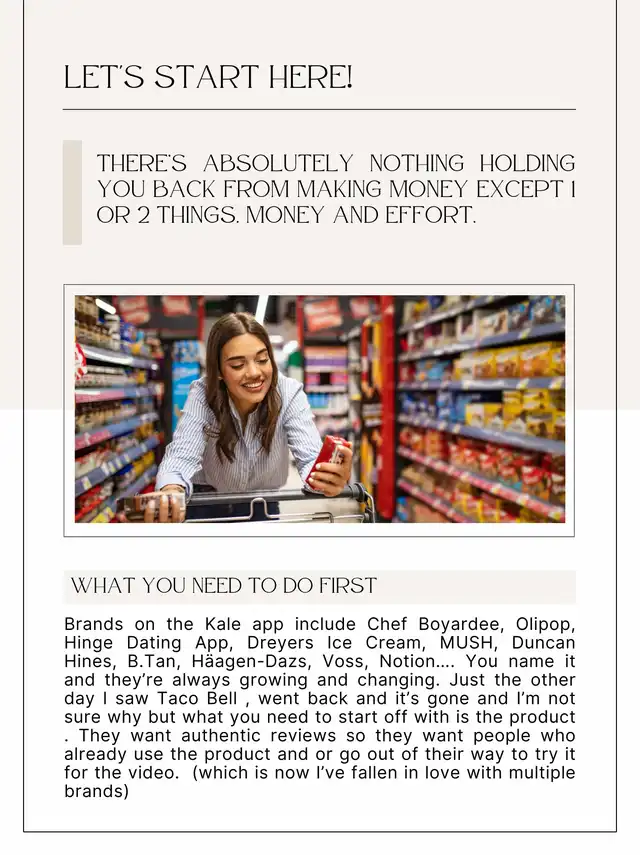 LET'S START HERE!

THERE'S ABSOLUTELY NOTHING HOLDING YOU BACK FROM MAKING MONEY EXCEPT 1 OR 2 THINGS. MONEY AND EFFORT.

WHAT YOU NEED TO DO FIRST

Brands on the Kale app include Chef Boyardee, Olipop, Hinge Dating App, Dreyers Ice Cream, MUSH, Duncan Hines, B.Tan, Häagen-Dazs, Voss, Notion.... You name it and they're always growing and changing. Just the other day I saw Taco Bell , went back and it's gone and I'm not sure why but what you need to start off with is the product . They want authentic reviews so they want people who already use the product and or go out of their way to try it for the video. (which is now I've fallen in love with multiple brands)